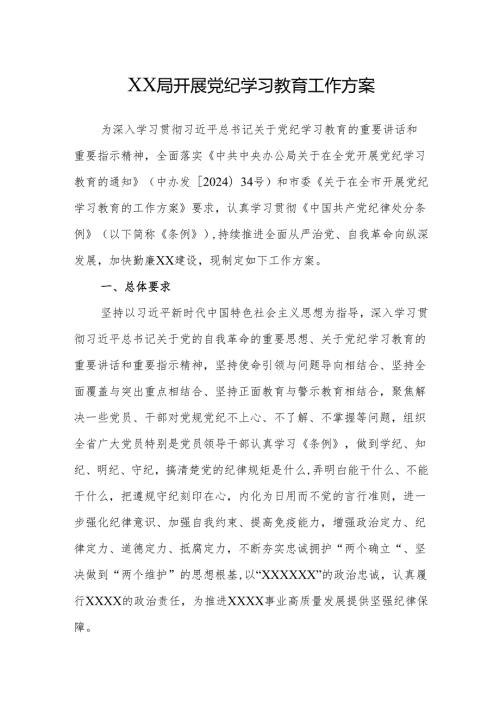 XX局开展党纪学习教育工作方案

为深入学习贯彻习近平总书记关于党纪学习教育的重要讲话和重要指示精神，全面落实《中共中央办公局关于在全党开展党纪学习教育的通知》（中办发〔2024〕34号）和市委《关于在全市开展党纪学习教育的工作方案》要求，认真学习贯彻《中国共产党纪律处分条例》（以下简称《条例》），持续推进全面从严治党、自我革命向纵深发展，加快勤廉XX建设，现制定如下工作方案。

一、总体要求

坚持以习近平新时代中国特色社会主义思想为指导，深入学习贯彻习近平总书记关于党的自我革命的重要思想、关于党纪学习教育的重要讲话和重要指示精神，坚持使命引领与问题导向相结合、坚持全面覆盖与突出重点相结合、坚持正面教育与警示教育相结合，聚焦解决一些党员、干部对党规党纪不上心、不了解、不掌握等问题，组织全省广大党员特别是党员领导干部认真学习《条例》，做到学纪、知纪、明纪、守纪，搞清楚党的纪律规矩是什么,弄明白能干什么、不能干什么，把遵规守纪刻印在心，内化为日用而不觉的言行准则，进一步强化纪律意识、加强自我约束、提高免疫能力，增强政治定力、纪律定力、道德定力、抵腐定力，不断夯实忠诚拥护“两个确立“、坚决做到“两个维护”的思想根基,以“XXXXXX”的政治忠诚，认真履行XXXX的政治责任，为推进XXXX事业高质量发展提供坚强纪律保障。